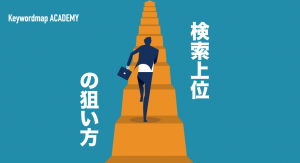 Keywordmap ACADEMY

検索上位

の狙い方